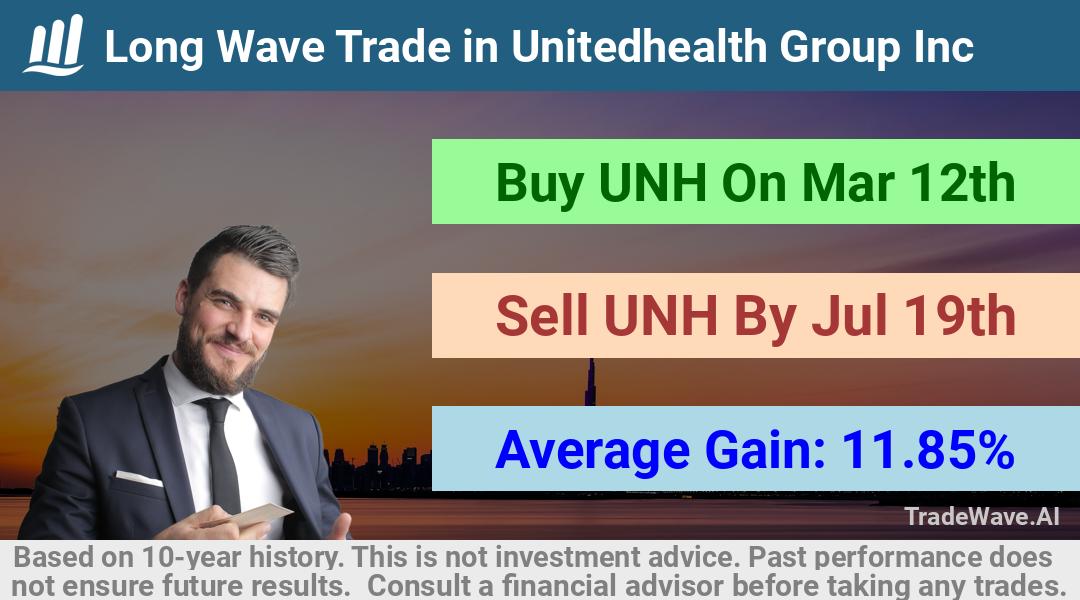 Long Wave Trade in Unitedhealth Group Inc

Buy UNH On Mar 12th

Sell UNH By Jul 19th

Average Gain: 11.85%

TradeWave.AI

Based on 10-year history. This is not investment advice. Past performance does not ensure future results. Consult a financial advisor before taking any trades.